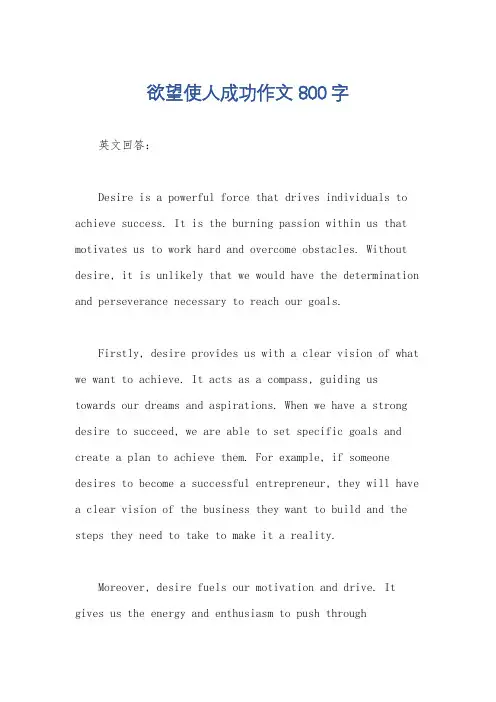 欲望使人成功作文 800 字

英文回答：

Desire is a powerful force that drives individuals to achieve success. It is the burning passion within us that motivates us to work hard and overcome obstacles. Without desire, it is unlikely that we would have the determination and perseverance necessary to reach our goals.

Firstly, desire provides us with a clear vision of what we want to achieve. It acts as a compass, guiding us towards our dreams and aspirations. When we have a strong desire to succeed, we are able to set specific goals and create a plan to achieve them. For example, if someone desires to become a successful entrepreneur, they will have a clear vision of the business they want to build and the steps they need to take to make it a reality.

Moreover, desire fuels our motivation and drive. It gives us the energy and enthusiasm to push through